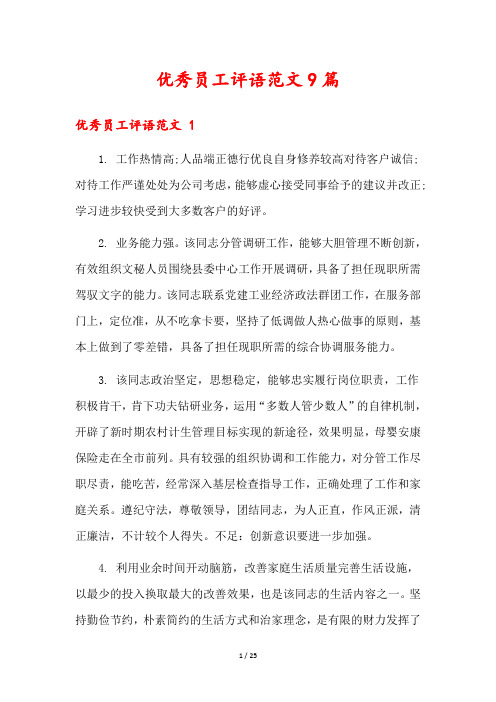 优秀员工评语范文9篇

优秀员工评语范文 1

1. 工作热情高;人品端正德行优良自身修养较高对待客户诚信;对待工作严谨处处为公司考虑，能够虚心接受同事给予的建议并改正;学习进步较快受到大多数客户的好评。

2. 业务能力强。该同志分管调研工作，能够大胆管理不断创新，有效组织文秘人员围绕县委中心工作开展调研，具备了担任现职所需驾驭文字的能力。该同志联系党建工业经济政法群团工作，在服务部门上，定位准，从不吃拿卡要，坚持了低调做人热心做事的原则，基本上做到了零差错，具备了担任现职所需的综合协调服务能力。

3. 该同志政治坚定，思想稳定，能够忠实履行岗位职责，工作积极肯干，肯下功夫钻研业务，运用“多数人管少数人”的自律机制，开辟了新时期农村计生管理目标实现的新途径，效果明显，母婴安康保险走在全市前列。具有较强的组织协调和工作能力，对分管工作尽职尽责，能吃苦，经常深入基层检查指导工作，正确处理了工作和家庭关系。遵纪守法，尊敬领导，团结同志，为人正直，作风正派，清正廉洁，不计较个人得失。不足：创新意识要进一步加强。

4. 利用业余时间开动脑筋，改善家庭生活质量完善生活设施，以最少的投入换取最大的改善效果，也是该同志的生活内容之一。坚持勤俭节约，朴素简约的生活方式和治家理念，是有限的财力发挥了

1 / 25